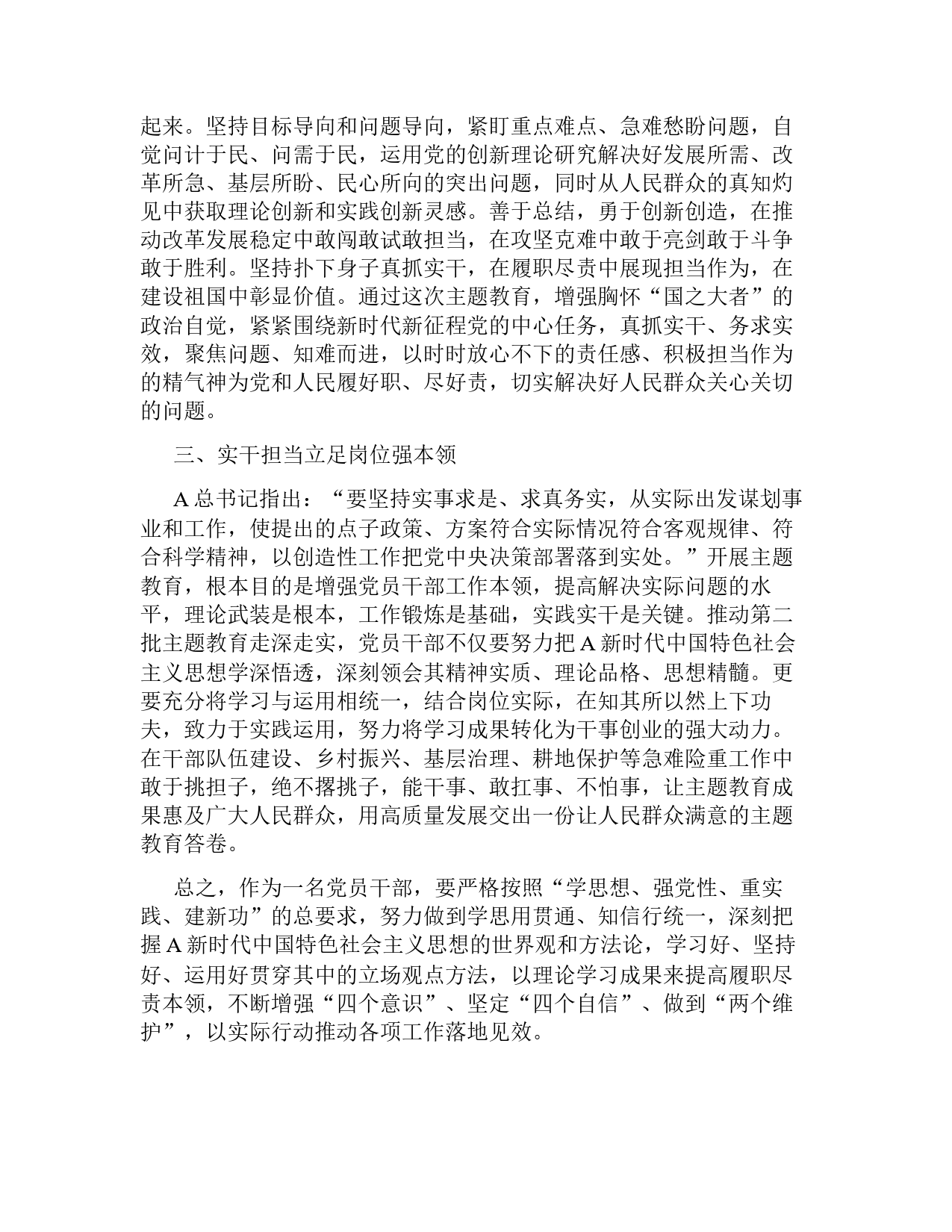 起来。坚持目标导向和问题导向，紧盯重点难点、急难愁盼问题，自觉问计于民、问需于民，运用党的创新理论研究解决好发展所需、改革所急、基层所盼、民心所向的突出问题，同时从人民群众的真知灼见中获取理论创新和实践创新灵感。善于总结，勇于创新创造，在推动改革发展稳定中敢闯敢试敢担当，在攻坚克难中敢于亮剑敢于斗争敢于胜利。坚持扑下身子真抓实干，在履职尽责中展现担当作为，在建设祖国中彰显价值。通过这次主题教育，增强胸怀“国之大者”的政治自觉，紧紧围绕新时代新征程党的中心任务，真抓实干、务求实效，聚焦问题、知难而进，以时时放心不下的责任感、积极担当作为的精气神为党和人民履好职、尽好责，切实解决好人民群众关心关切的问题。

三、实干担当立足岗位强本领

A 总书记指出：“要坚持实事求是、求真务实，从实际出发谋划事业和工作，使提出的点子政策、方案符合实际情况符合客观规律、符合科学精神，以创造性工作把党中央决策部署落到实处。”开展主题教育，根本目的是增强党员干部工作本领，提高解决实际问题的水平，理论武装是根本，工作锻炼是基础，实践实干是关键。推动第二批主题教育走深走实，党员干部不仅要努力把 A 新时代中国特色社会主义思想学深悟透，深刻领会其精神实质、理论品格、思想精髓。更要充分将学习与运用相统一，结合岗位实际，在知其所以然上下功夫，致力于实践运用，努力将学习成果转化为干事创业的强大动力。在干部队伍建设、乡村振兴、基层治理、耕地保护等急难险重工作中敢于挑担子，绝不撂挑子，能干事、敢扛事、不怕事，让主题教育成果惠及广大人民群众，用高质量发展交出一份让人民群众满意的主题教育答卷。

总之，作为一名党员干部，要严格按照“学思想、强党性、重实践、建新功”的总要求，努力做到学思用贯通、知信行统一，深刻把握 A 新时代中国特色社会主义思想的世界观和方法论，学习好、坚持好、运用好贯穿其中的立场观点方法，以理论学习成果来提高履职尽责本领，不断增强“四个意识”、坚定“四个自信”、做到“两个维护”，以实际行动推动各项工作落地见效。